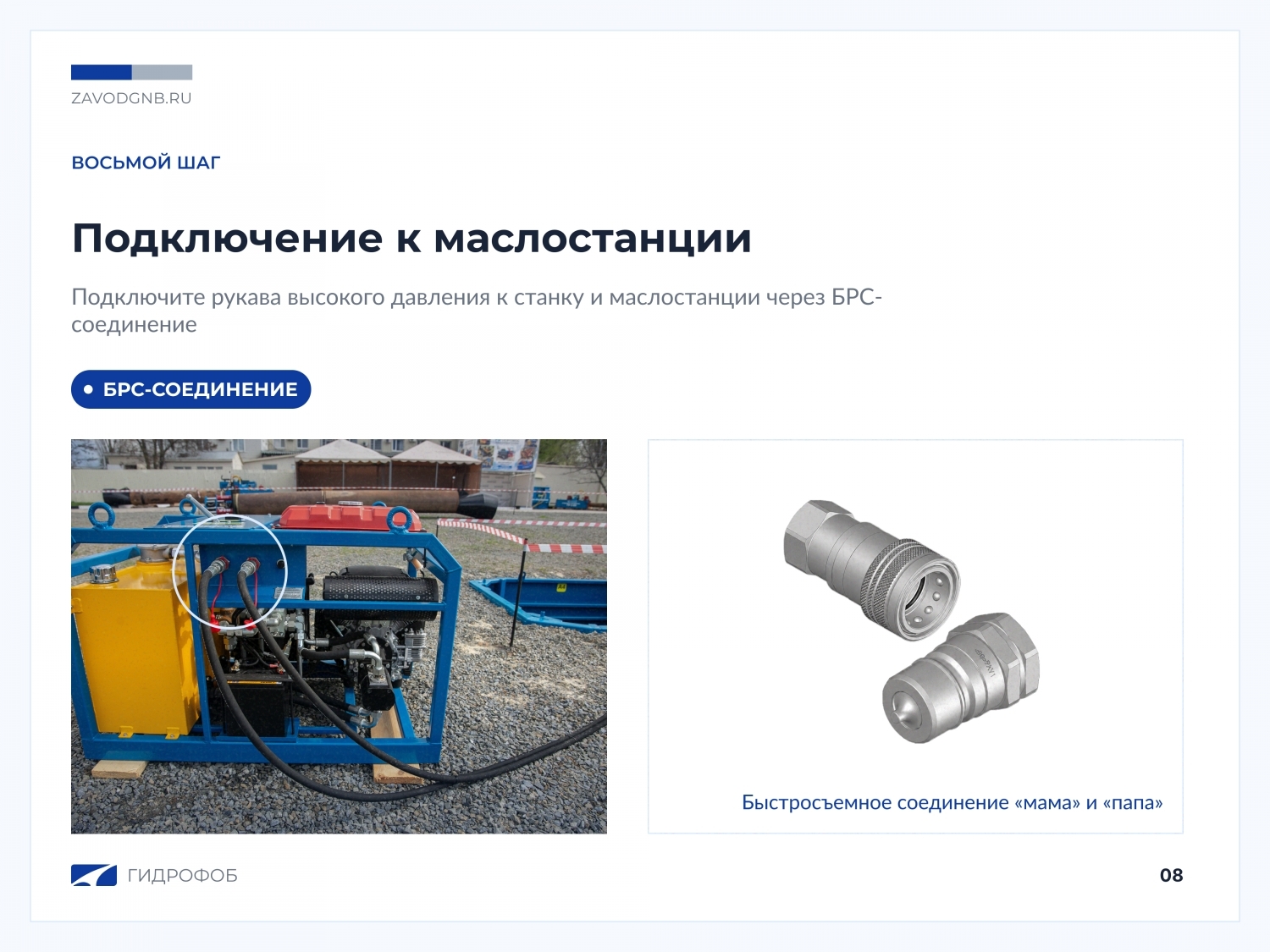 ZAVODGNB.RU

ВОСЬМОЙ ШАГ

Подключение к маслостанции

Подключите рукава высокого давления к станку и маслостанции через БРС-соединение

• БРС-СОЕДИНЕНИЕ

Быстросъемное соединение «мама» и «папа»

ГИДРОФОБ

08